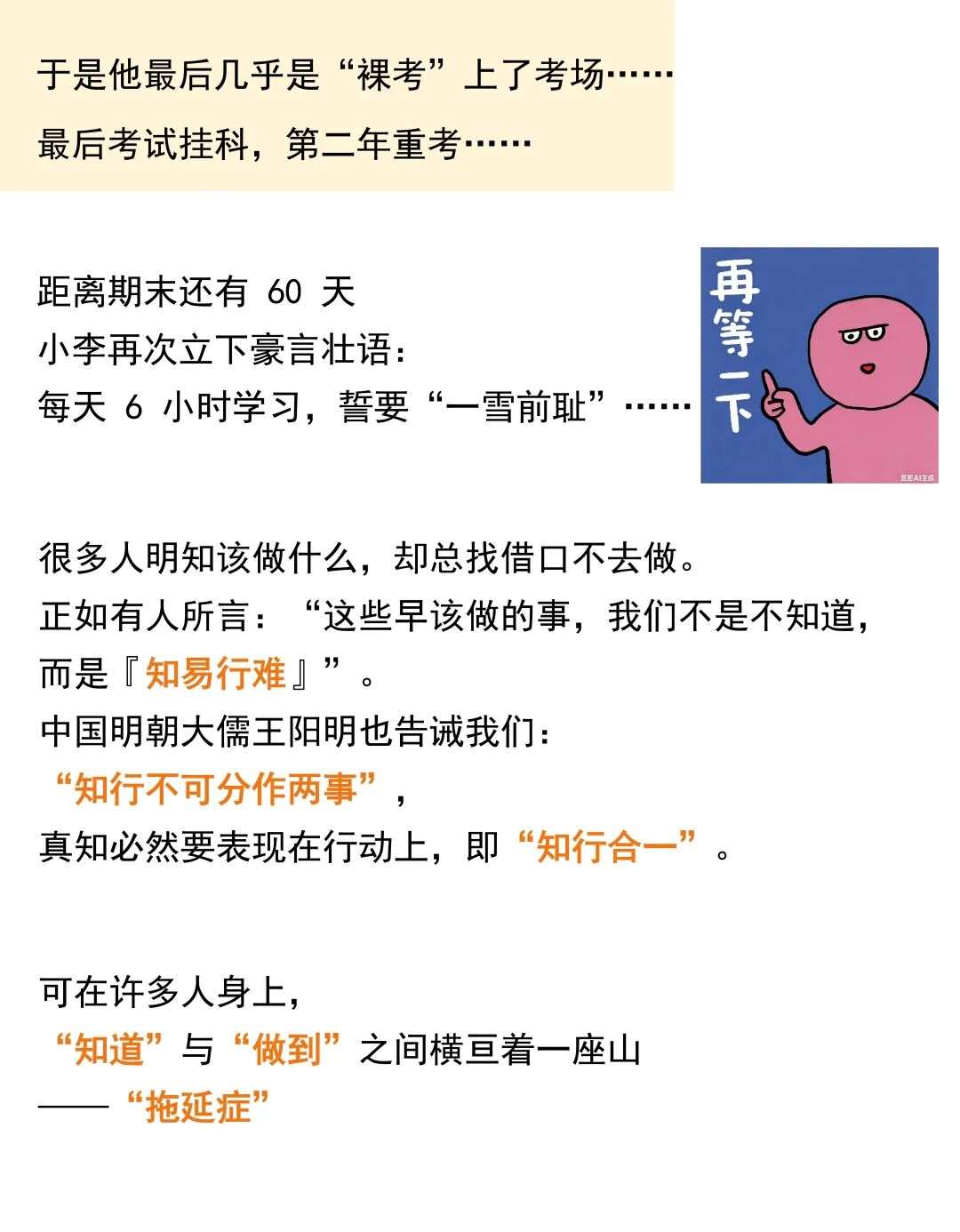 于是他最后几乎是“裸考”上了考场……

最后考试挂科，第二年重考……

距离期末还有60天
小李再次立下豪言壮语：
每天6小时学习，誓要“一雪前耻”……

再等一下

很多人明知该做什么，却总找借口不去做。
正如有人所言：“这些早该做的事，我们不是不知道，而是『知易行难』”。
中国明朝大儒王阳明也告诫我们：
“知行不可分作两事”，
真知必然要表现在行动上，即“知行合一”。

可在许多人身上，
“知道”与“做到”之间横亘着一座山
——“拖延症”